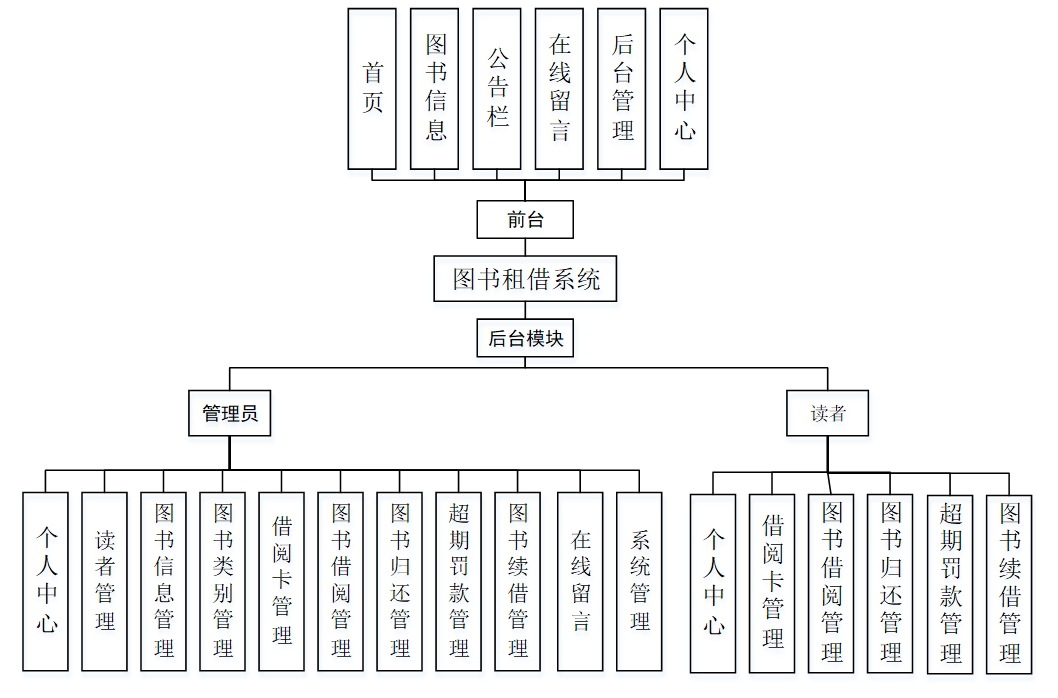 首页
图书信息
公告栏
在线留言
后台管理
个人中心

前台

图书租借系统

后台模块

管理员

读者

个人中心
读者管理
图书信息管理
图书类别管理
借阅卡管理
图书借阅管理
图书归还管理
超期罚款管理
图书续借管理
在线留言
系统管理

个人中心
借阅卡管理
图书借阅管理
图书归还管理
超期罚款管理
图书续借管理